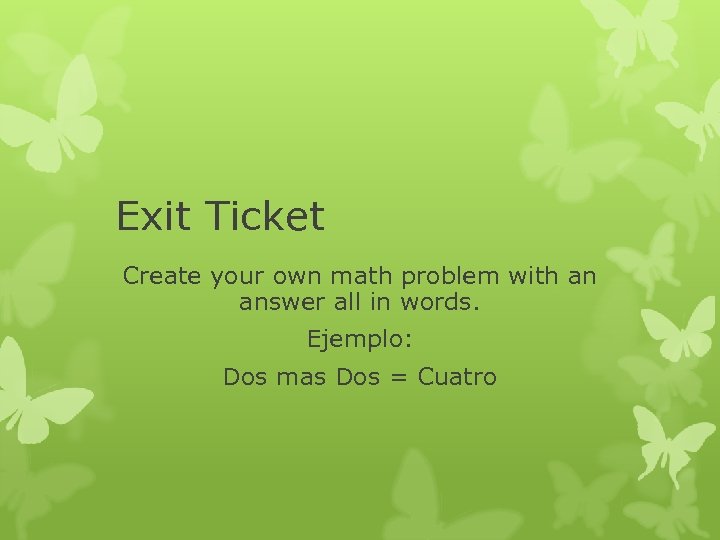 Exit Ticket

Create your own math problem with an answer all in words.

Ejemplo:

Dos mas Dos = Cuatro